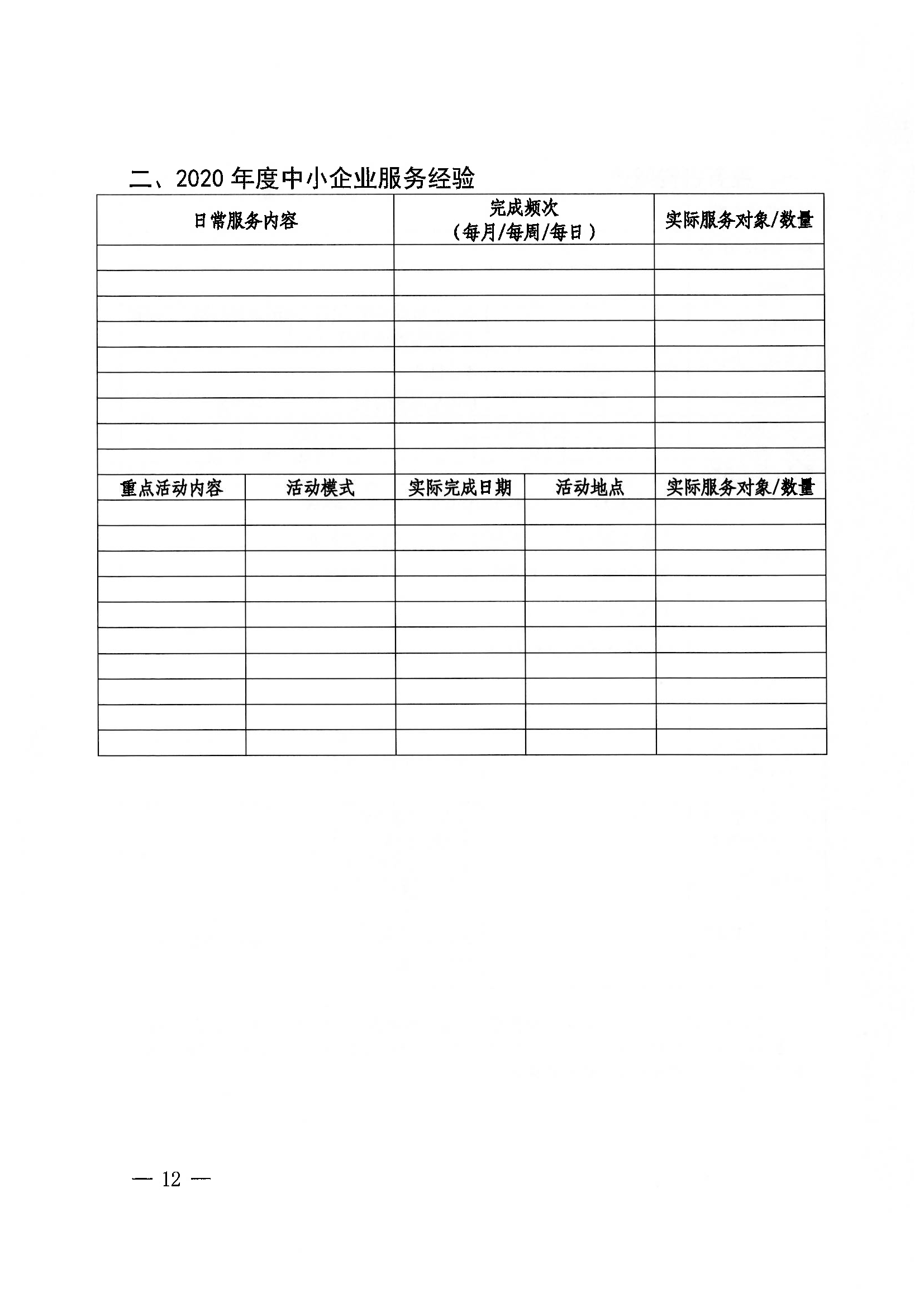 二、2020 年度中小企业服务经验

| 日常服务内容 | 完成频次（每月/每周/每日） | 实际服务对象/数量 |
|---|---|---|
| | | |
| | | |
| | | |
| | | |
| | | |
| | | |
| | | |
| | | |
| | | |

| 重点活动内容 | 活动模式 | 实际完成日期 | 活动地点 | 实际服务对象/数量 |
|---|---|---|---|---|
| | | | | |
| | | | | |
| | | | | |
| | | | | |
| | | | | |
| | | | | |
| | | | | |
| | | | | |
| | | | | |
| | | | | |

— 12 —